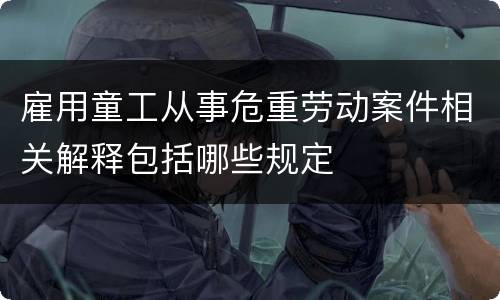 雇用童工从事危重劳动案件相关解释包括哪些规定